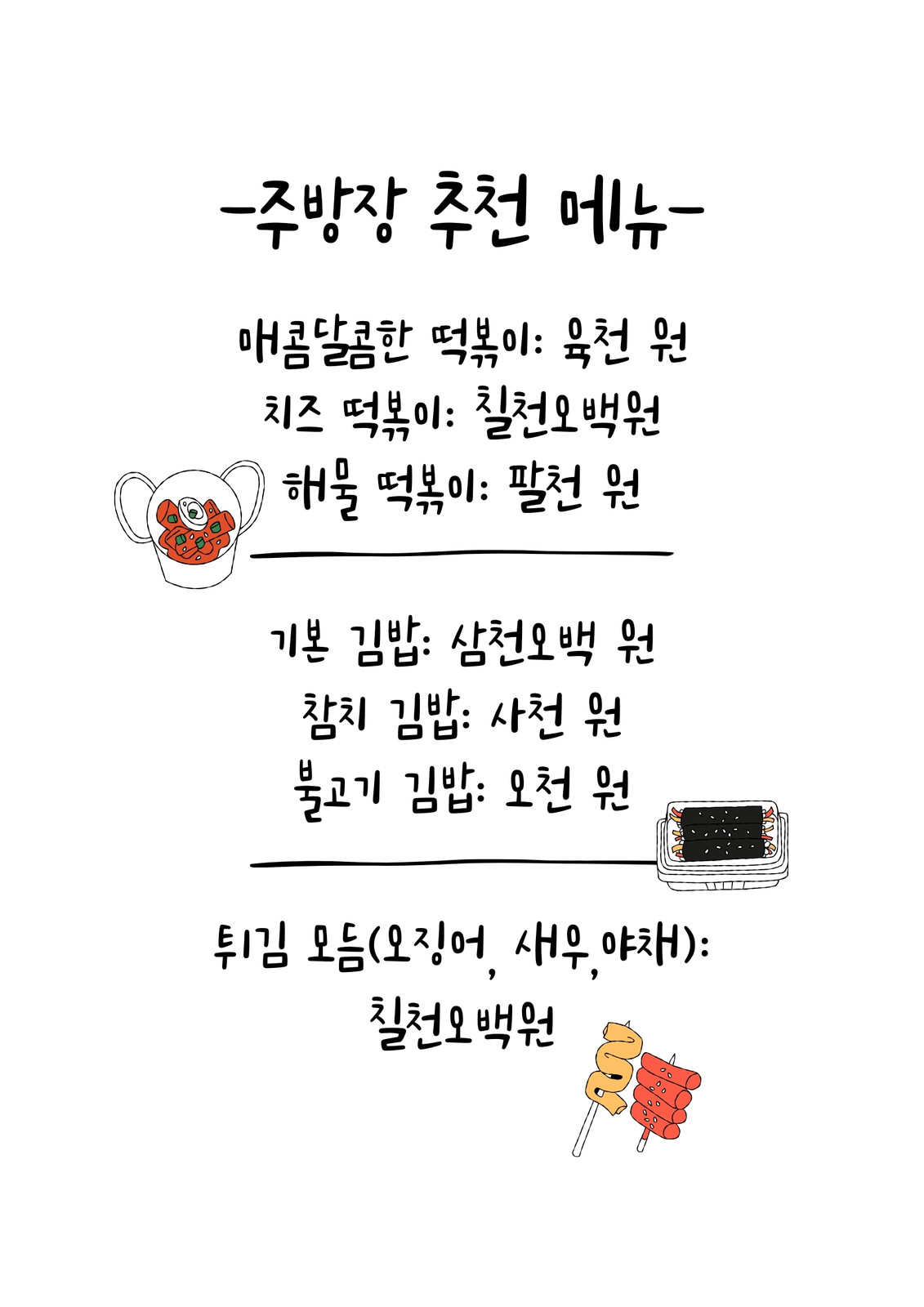 -주방장 추천 메뉴-

매콤달콤한 떡볶이: 육천 원
치즈 떡볶이: 칠천오백원
해물 떡볶이: 팔천 원

기본 김밥: 삼천오백 원
참치 김밥: 사천 원
불고기 김밥: 오천 원

튀김 모듬(오징어, 새우,야채):
칠천오백원